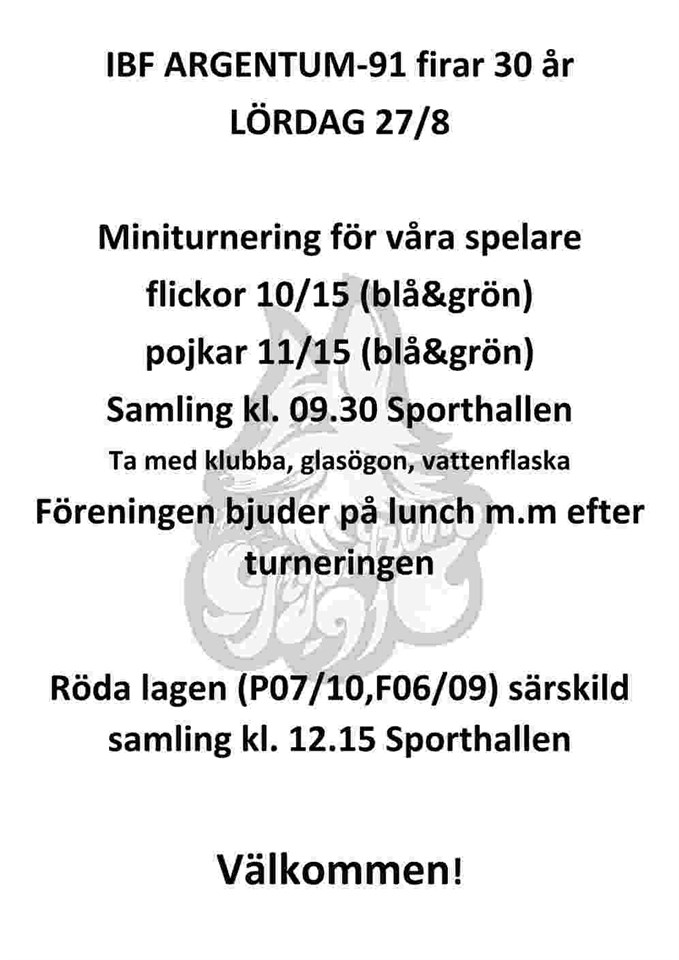 IBF ARGENTUM-91 firar 30 år
LÖRDAG 27/8

Miniturnering för våra spelare
flickor 10/15 (blå&grön)
pojkar 11/15 (blå&grön)
Samling kl. 09.30 Sporthallen
Ta med klubba, glasögon, vattenflaska
Föreningen bjuder på lunch m.m efter turneringen

Röda lagen (P07/10,F06/09) särskild samling kl. 12.15 Sporthallen

Välkommen!